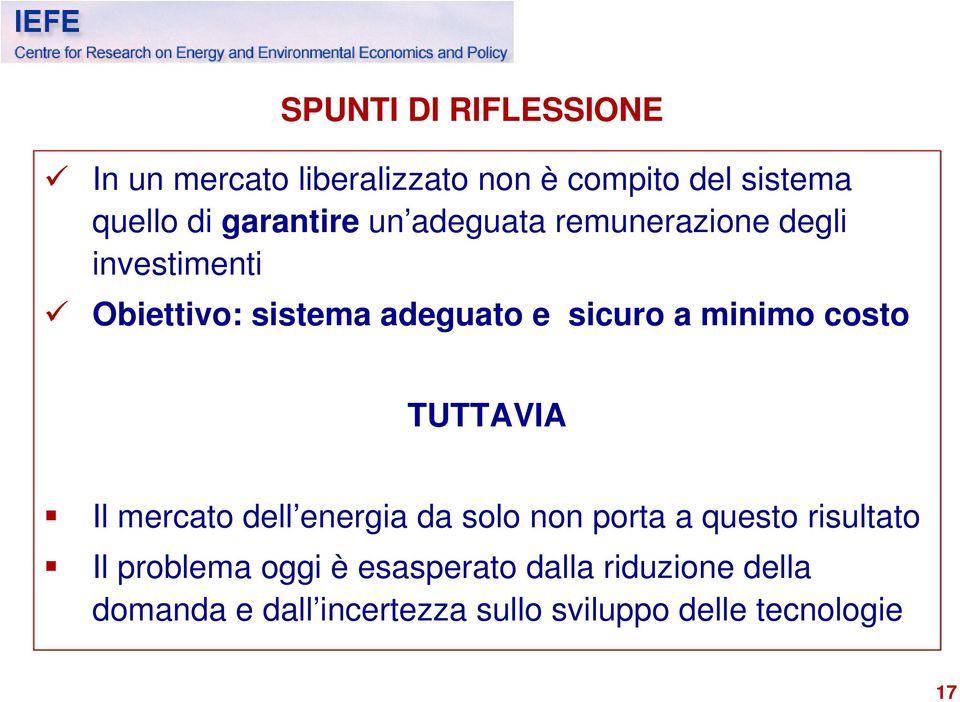 IEFE
Centre for Research on Energy and Environmental Economics and Policy

SPUNTI DI RIFLESSIONE

✓ In un mercato liberalizzato non è compito del sistema quello di garantire un'adeguata remunerazione degli investimenti

✓ Obiettivo: sistema adeguato e sicuro a minimo costo

TUTTAVIA

▪ Il mercato dell'energia da solo non porta a questo risultato

▪ Il problema oggi è esasperato dalla riduzione della domanda e dall'incertezza sullo sviluppo delle tecnologie

17